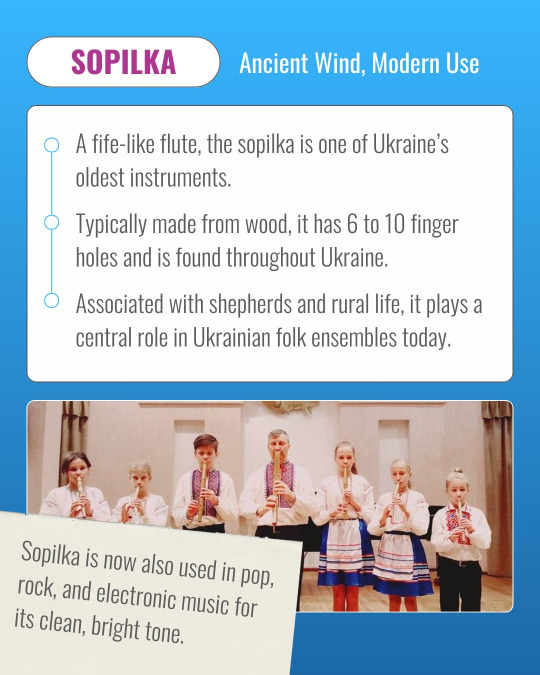 SOPILKA

Ancient Wind, Modern Use

A fife-like flute, the sopilka is one of Ukraine's oldest instruments.

Typically made from wood, it has 6 to 10 finger holes and is found throughout Ukraine.

Associated with shepherds and rural life, it plays a central role in Ukrainian folk ensembles today.

Sopilka is now also used in pop, rock, and electronic music for its clean, bright tone.